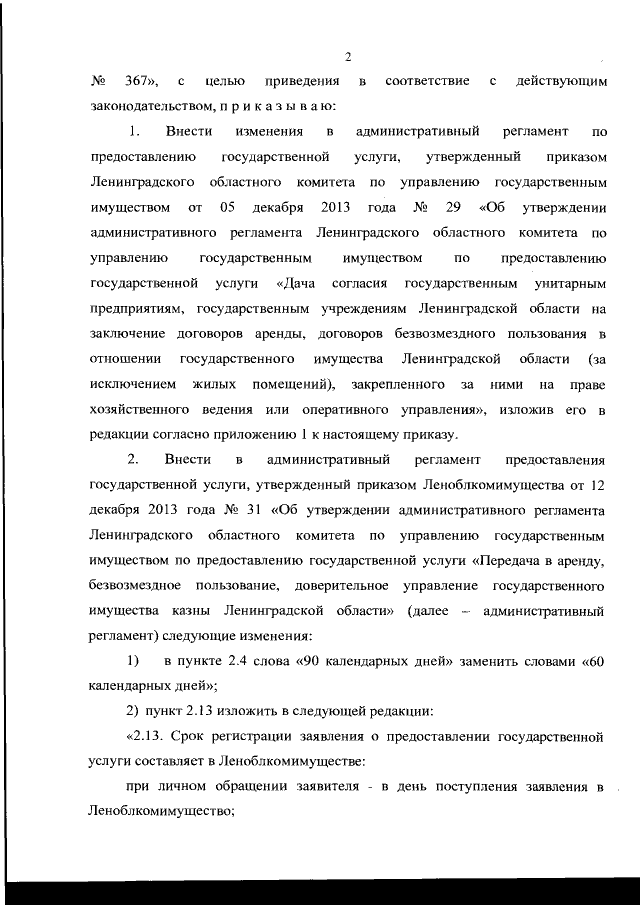 2

№ 367», с целью приведения в соответствие с действующим законодательством, п р и к а з ы в а ю:

1. Внести изменения в административный регламент по предоставлению государственной услуги, утвержденный приказом Ленинградского областного комитета по управлению государственным имуществом от 05 декабря 2013 года № 29 «Об утверждении административного регламента Ленинградского областного комитета по управлению государственным имуществом по предоставлению государственной услуги «Дача согласия государственным унитарным предприятиям, государственным учреждениям Ленинградской области на заключение договоров аренды, договоров безвозмездного пользования в отношении государственного имущества Ленинградской области (за исключением жилых помещений), закрепленного за ними на праве хозяйственного ведения или оперативного управления», изложив его в редакции согласно приложению 1 к настоящему приказу.

2. Внести в административный регламент предоставления государственной услуги, утвержденный приказом Леноблкомимущества от 12 декабря 2013 года № 31 «Об утверждении административного регламента Ленинградского областного комитета по управлению государственным имуществом по предоставлению государственной услуги «Передача в аренду, безвозмездное пользование, доверительное управление государственного имущества казны Ленинградской области» (далее – административный регламент) следующие изменения:

1) в пункте 2.4 слова «90 календарных дней» заменить словами «60 календарных дней»;

2) пункт 2.13 изложить в следующей редакции:

«2.13. Срок регистрации заявления о предоставлении государственной услуги составляет в Леноблкомимуществе:

при личном обращении заявителя - в день поступления заявления в Леноблкомимущество;